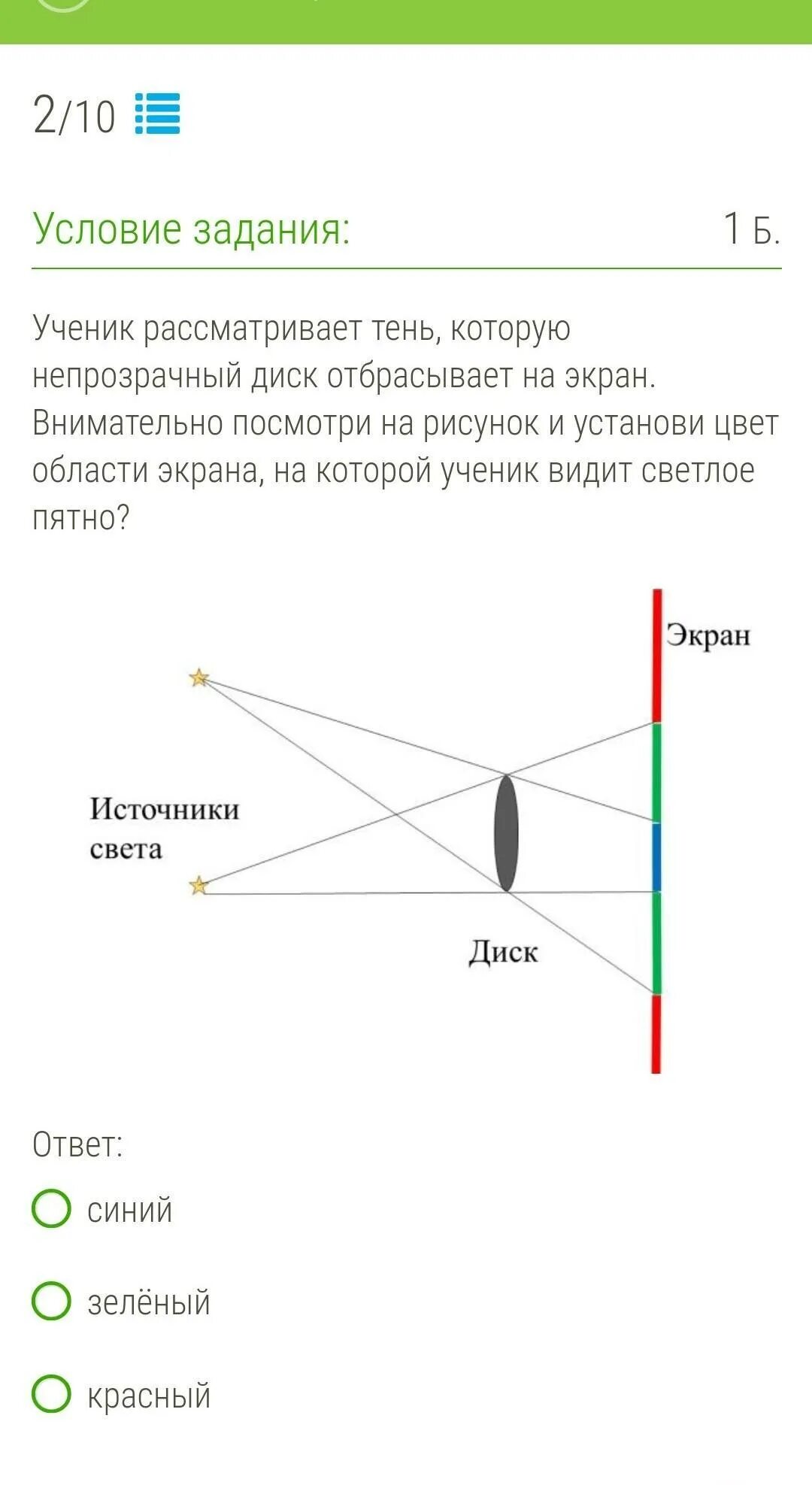 2/10

Условие задания:

1 Б.

Ученик рассматривает тень, которую непрозрачный диск отбрасывает на экран. Внимательно посмотри на рисунок и установи цвет области экрана, на которой ученик видит светлое пятно?

Экран

Источники света

Диск

Ответ:

синий

зелёный

красный